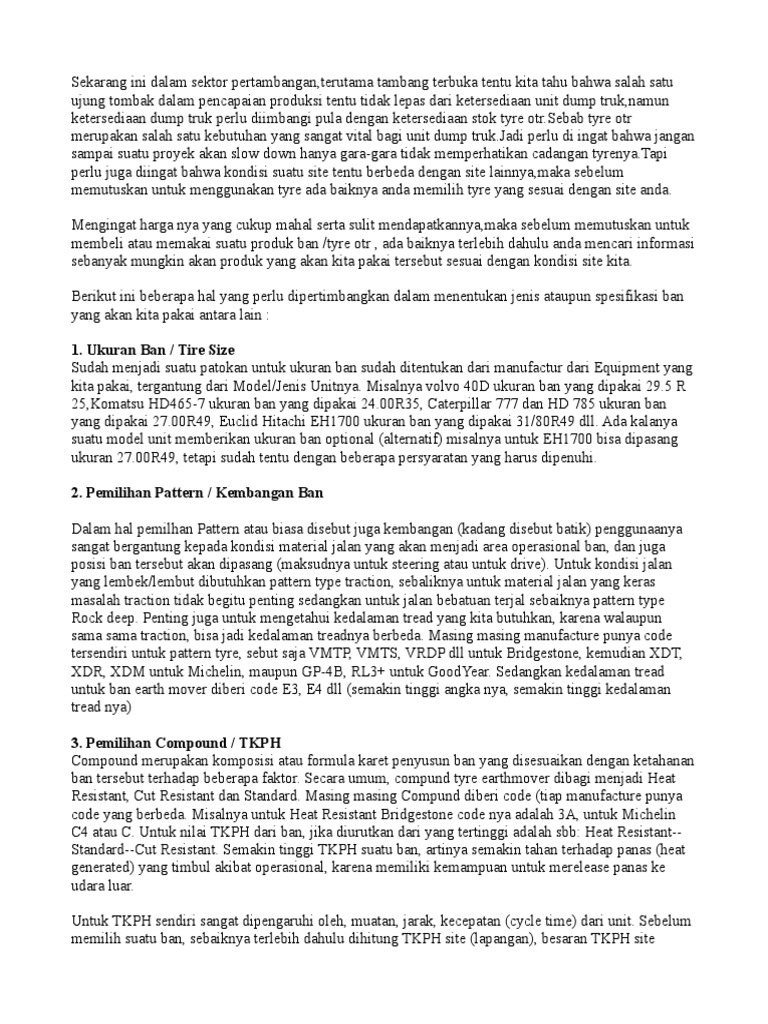 Sekarang ini dalam sektor pertambangan,terutama tambang terbuka tentu kita tahu bahwa salah satu ujung tombak dalam pencapaian produksi tentu tidak lepas dari ketersediaan unit dump truk,namun ketersediaan dump truk perlu diimbangi pula dengan ketersediaan stok tyre otr.Sebab tyre otr merupakan salah satu kebutuhan yang sangat vital bagi unit dump truk.Jadi perlu di ingat bahwa jangan sampai suatu proyek akan slow down hanya gara-gara tidak memperhatikan cadangan tyrenya.Tapi perlu juga diingat bahwa kondisi suatu site tentu berbeda dengan site lainnya,maka sebelum memutuskan untuk menggunakan tyre ada baiknya anda memilih tyre yang sesuai dengan site anda.

Mengingat harga nya yang cukup mahal serta sulit mendapatkannya,maka sebelum memutuskan untuk membeli atau memakai suatu produk ban /tyre otr , ada baiknya terlebih dahulu anda mencari informasi sebanyak mungkin akan produk yang akan kita pakai tersebut sesuai dengan kondisi site kita.

Berikut ini beberapa hal yang perlu dipertimbangkan dalam menentukan jenis ataupun spesifikasi ban yang akan kita pakai antara lain :

1. Ukuran Ban / Tire Size
Sudah menjadi suatu patokan untuk ukuran ban sudah ditentukan dari manufactur dari Equipment yang kita pakai, tergantung dari Model/Jenis Unitnya. Misalnya volvo 40D ukuran ban yang dipakai 29.5 R 25,Komatsu HD465-7 ukuran ban yang dipakai 24.00R35, Caterpillar 777 dan HD 785 ukuran ban yang dipakai 27.00R49, Euclid Hitachi EH1700 ukuran ban yang dipakai 31/80R49 dll. Ada kalanya suatu model unit memberikan ukuran ban optional (alternatif) misalnya untuk EH1700 bisa dipasang ukuran 27.00R49, tetapi sudah tentu dengan beberapa persyaratan yang harus dipenuhi.

2. Pemilihan Pattern / Kembangan Ban

Dalam hal pemilhan Pattern atau biasa disebut juga kembangan (kadang disebut batik) penggunaanya sangat bergantung kepada kondisi material jalan yang akan menjadi area operasional ban, dan juga posisi ban tersebut akan dipasang (maksudnya untuk steering atau untuk drive). Untuk kondisi jalan yang lembek/lembut dibutuhkan pattern type traction, sebaliknya untuk material jalan yang keras masalah traction tidak begitu penting sedangkan untuk jalan bebatuan terjal sebaiknya pattern type Rock deep. Penting juga untuk mengetahui kedalaman tread yang kita butuhkan, karena walaupun sama sama traction, bisa jadi kedalaman treadnya berbeda. Masing masing manufacture punya code tersendiri untuk pattern tyre, sebut saja VMTP, VMTS, VRDP dll untuk Bridgestone, kemudian XDT, XDR, XDM untuk Michelin, maupun GP-4B, RL3+ untuk GoodYear. Sedangkan kedalaman tread untuk ban earth mover diberi code E3, E4 dll (semakin tinggi angka nya, semakin tinggi kedalaman tread nya)

3. Pemilihan Compound / TKPH
Compound merupakan komposisi atau formula karet penyusun ban yang disesuaikan dengan ketahanan ban tersebut terhadap beberapa faktor. Secara umum, compund tyre earthmover dibagi menjadi Heat Resistant, Cut Resistant dan Standard. Masing masing Compund diberi code (tiap manufacture punya code yang berbeda. Misalnya untuk Heat Resistant Bridgestone code nya adalah 3A, untuk Michelin C4 atau C. Untuk nilai TKPH dari ban, jika diurutkan dari yang tertinggi adalah sbb: Heat Resistant--Standard--Cut Resistant. Semakin tinggi TKPH suatu ban, artinya semakin tahan terhadap panas (heat generated) yang timbul akibat operasional, karena memiliki kemampuan untuk merelease panas ke udara luar.

Untuk TKPH sendiri sangat dipengaruhi oleh, muatan, jarak, kecepatan (cycle time) dari unit. Sebelum memilih suatu ban, sebaiknya terlebih dahulu dihitung TKPH site (lapangan), besaran TKPH site